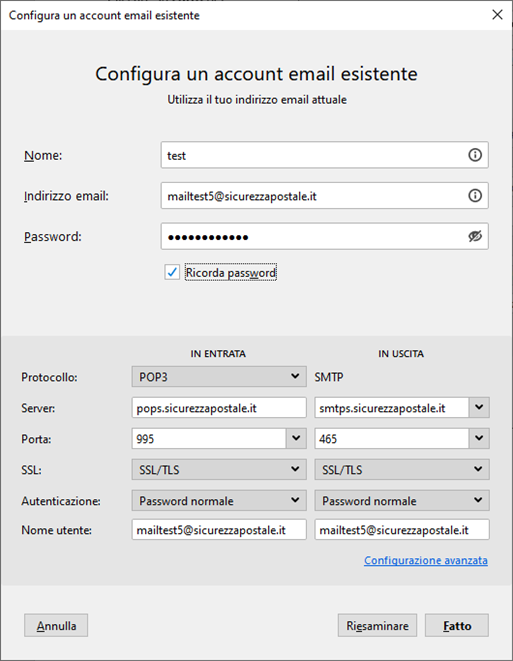 Configura un account email esistente

Configura un account email esistente

Utilizza il tuo indirizzo email attuale

Nome: test

Indirizzo email: mailtest5@sicurezzapostale.it

Password: ••••••••••••

Ricorda password

| | IN ENTRATA | IN USCITA |
|---|---|---|
| Protocollo: | POP3 | SMTP |
| Server: | pops.sicurezzapostale.it | smtps.sicurezzapostale.it |
| Porta: | 995 | 465 |
| SSL: | SSL/TLS | SSL/TLS |
| Autenticazione: | Password normale | Password normale |
| Nome utente: | mailtest5@sicurezzapostale.it | mailtest5@sicurezzapostale.it |

Configurazione avanzata

Annulla

Riesaminare

Fatto